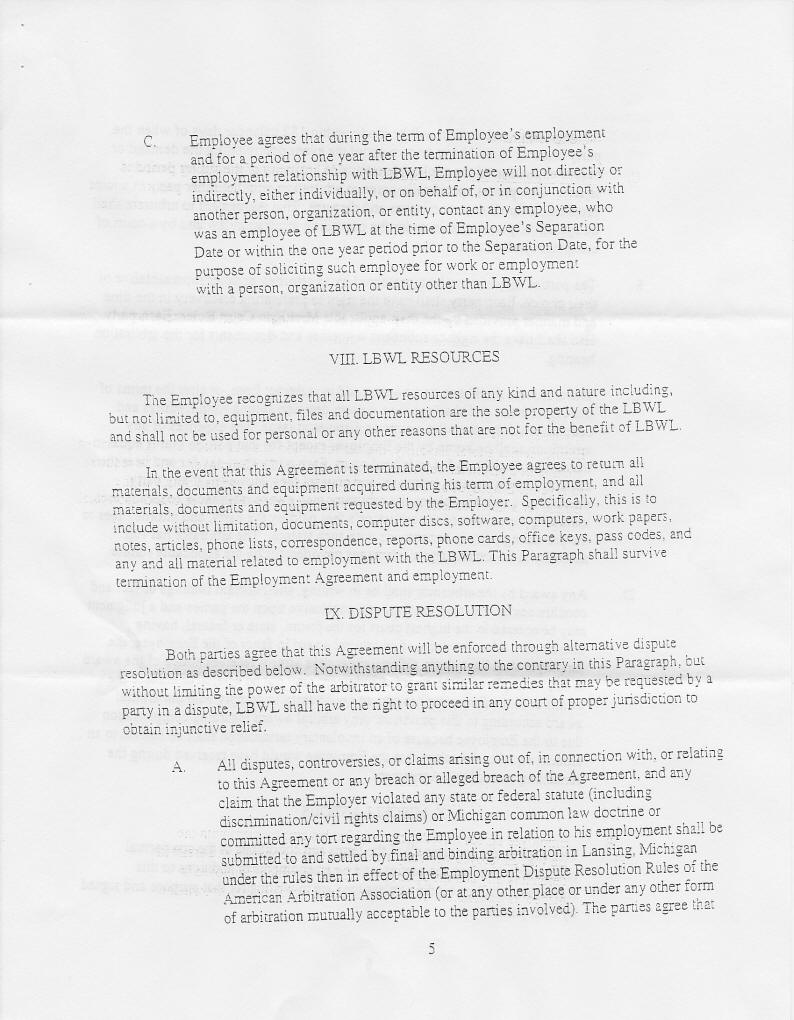 C. Employee agrees that during the term of Employee's employment and for a period of one year after the termination of Employee's employment relationship with LBWL, Employee will not directly or indirectly, either individually, or on behalf of, or in conjunction with another person, organization, or entity, contact any employee, who was an employee of LBWL at the time of Employee's Separation Date or within the one year period prior to the Separation Date, for the purpose of soliciting such employee for work or employment with a person, organization or entity other than LBWL.

VIII. LBWL RESOURCES

The Employee recognizes that all LBWL resources of any kind and nature including, but not limited to, equipment, files and documentation are the sole property of the LBWL and shall not be used for personal or any other reasons that are not for the benefit of LBWL.

In the event that this Agreement is terminated, the Employee agrees to return all materials, documents and equipment acquired during his term of employment, and all materials, documents and equipment requested by the Employer. Specifically, this is to include without limitation, documents, computer discs, software, computers, work papers, notes, articles, phone lists, correspondence, reports, phone cards, office keys, pass codes, and any and all material related to employment with the LBWL. This Paragraph shall survive termination of the Employment Agreement and employment.

IX. DISPUTE RESOLUTION

Both parties agree that this Agreement will be enforced through alternative dispute resolution as described below. Notwithstanding anything to the contrary in this Paragraph, but without limiting the power of the arbitrator to grant similar remedies that may be requested by a party in a dispute, LBWL shall have the right to proceed in any court of proper jurisdiction to obtain injunctive relief.

A. All disputes, controversies, or claims arising out of, in connection with, or relating to this Agreement or any breach or alleged breach of the Agreement, and any claim that the Employer violated any state or federal statute (including discrimination/civil rights claims) or Michigan common law doctrine or committed any tort regarding the Employee in relation to his employment shall be submitted to and settled by final and binding arbitration in Lansing, Michigan under the rules then in effect of the Employment Dispute Resolution Rules of the American Arbitration Association (or at any other place or under any other form of arbitration mutually acceptable to the parties involved). The parties agree that

5